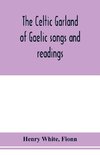 The Celtic Garland of Gaelic songs and readings

Henry White, Fionn